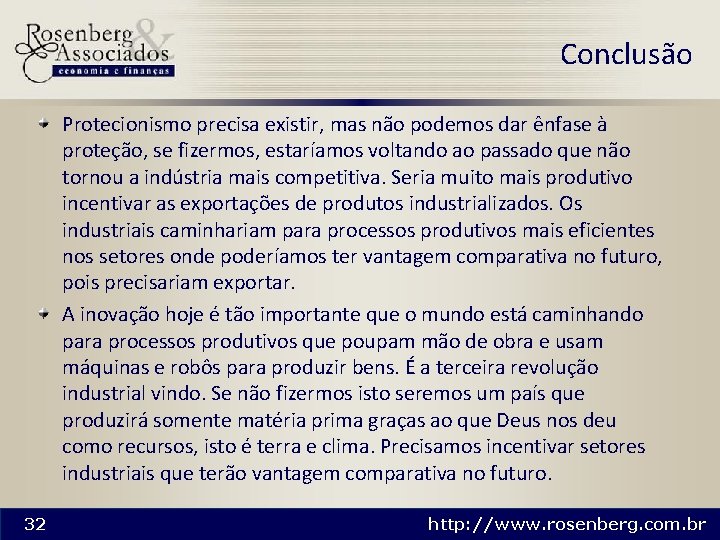 Rosenberg & Associados
economia e finanças

Conclusão

Protecionismo precisa existir, mas não podemos dar ênfase à proteção, se fizermos, estaríamos voltando ao passado que não tornou a indústria mais competitiva. Seria muito mais produtivo incentivar as exportações de produtos industrializados. Os industriais caminhariam para processos produtivos mais eficientes nos setores onde poderíamos ter vantagem comparativa no futuro, pois precisariam exportar.

A inovação hoje é tão importante que o mundo está caminhando para processos produtivos que poupam mão de obra e usam máquinas e robôs para produzir bens. É a terceira revolução industrial vindo. Se não fizermos isto seremos um país que produzirá somente matéria prima graças ao que Deus nos deu como recursos, isto é terra e clima. Precisamos incentivar setores industriais que terão vantagem comparativa no futuro.

32

http://www.rosenberg.com.br